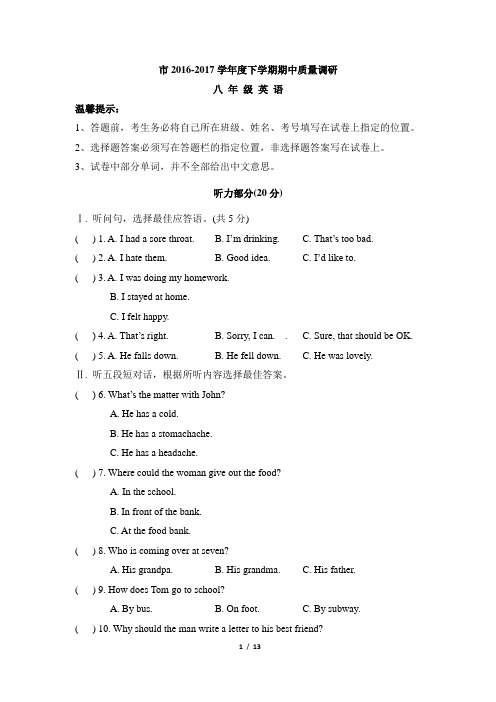 市 2016-2017 学年度下学期期中质量调研

八 年 级 英 语

温馨提示：

1、答题前，考生务必将自己所在班级、姓名、考号填写在试卷上指定的位置。

2、选择题答案必须写在答题栏的指定位置，非选择题答案写在试卷上。

3、试卷中部分单词，并不全部给出中文意思。

听力部分(20 分)

Ⅰ. 听问句，选择最佳应答语。(共 5 分)

( ) 1. A. I had a sore throat. B. I'm drinking. C. That's too bad.

( ) 2. A. I hate them. B. Good idea. C. I'd like to.

( ) 3. A. I was doing my homework.
B. I stayed at home.
C. I felt happy.

( ) 4. A. That's right. B. Sorry, I can. . C. Sure, that should be OK.

( ) 5. A. He falls down. B. He fell down. C. He was lovely.

Ⅱ. 听五段短对话，根据所听内容选择最佳答案。

( ) 6. What's the matter with John?
A. He has a cold.
B. He has a stomachache.
C. He has a headache.

( ) 7. Where could the woman give out the food?
A. In the school.
B. In front of the bank.
C. At the food bank.

( ) 8. Who is coming over at seven?
A. His grandpa. B. His grandma. C. His father.

( ) 9. How does Tom go to school?
A. By bus. B. On foot. C. By subway.

( ) 10. Why should the man write a letter to his best friend?

1 / 13